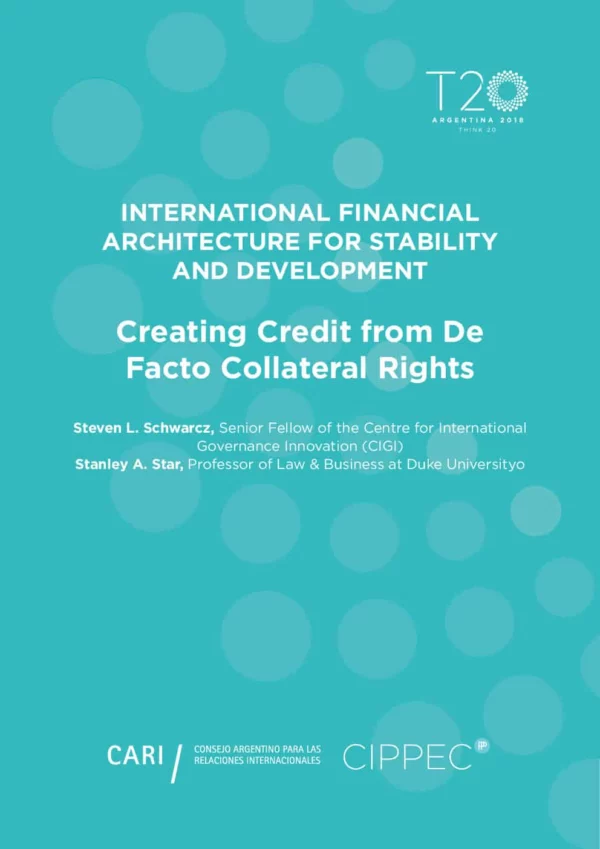 T20
ARGENTINA 2018
THINK 20

INTERNATIONAL FINANCIAL ARCHITECTURE FOR STABILITY AND DEVELOPMENT

Creating Credit from De Facto Collateral Rights

Steven L. Schwarcz, Senior Fellow of the Centre for International Governance Innovation (CIGI)
Stanley A. Star, Professor of Law & Business at Duke Universityo

CARI / CONSEJO ARGENTINO PARA LAS RELACIONES INTERNACIONALES

CIPPEC